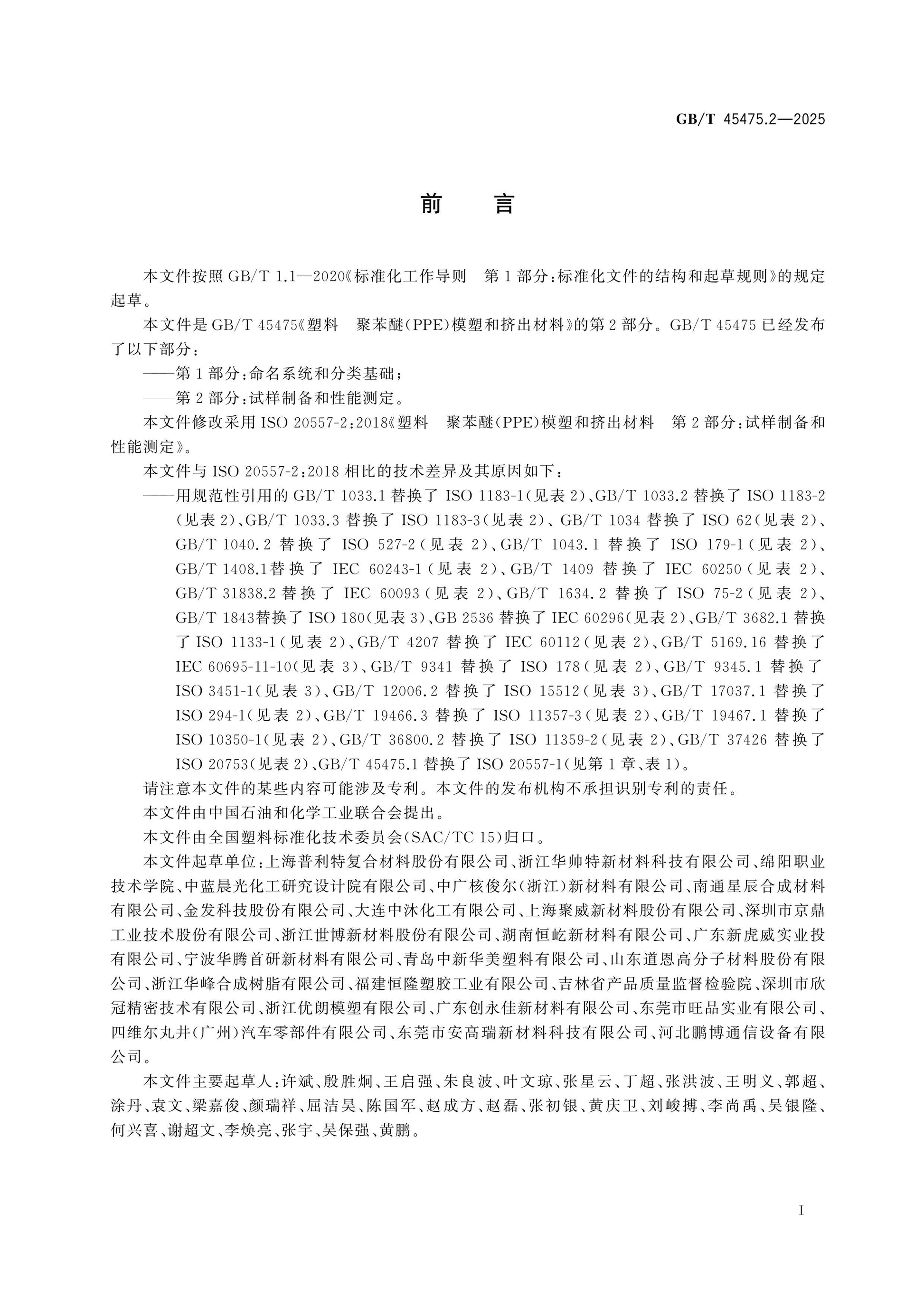 GB/T 45475.2—2025

前言

本文件按照GB/T 1.1—2020《标准化工作导则 第1部分:标准化文件的结构和起草规则》的规定起草。

本文件是GB/T 45475《塑料 聚苯醚(PPE)模塑和挤出材料》的第2部分。GB/T 45475已经发布了以下部分:

——第1部分:命名系统和分类基础;

——第2部分:试样制备和性能测定。

本文件修改采用ISO 20557-2:2018《塑料 聚苯醚(PPE)模塑和挤出材料 第2部分:试样制备和性能测定》。

本文件与ISO 20557-2:2018相比的技术差异及其原因如下:

——用规范性引用的GB/T 1033.1替换了ISO 1183-1(见表2)、GB/T 1033.2替换了ISO 1183-2(见表2)、GB/T 1033.3替换了ISO 1183-3(见表2)、GB/T 1034替换了ISO 62(见表2)、GB/T 1040.2替换了ISO 527-2(见表2)、GB/T 1043.1替换了ISO 179-1(见表2)、GB/T 1408.1替换了IEC 60243-1(见表2)、GB/T 1409替换了IEC 60250(见表2)、GB/T 31838.2替换了IEC 60093(见表2)、GB/T 1634.2替换了ISO 75-2(见表2)、GB/T 1843替换了ISO 180(见表3)、GB 2536替换了IEC 60296(见表2)、GB/T 3682.1替换了ISO 1133-1(见表2)、GB/T 4207替换了IEC 60112(见表2)、GB/T 5169.16替换了IEC 60695-11-10(见表3)、GB/T 9341替换了ISO 178(见表2)、GB/T 9345.1替换了ISO 3451-1(见表3)、GB/T 12006.2替换了ISO 15512(见表3)、GB/T 17037.1替换了ISO 294-1(见表2)、GB/T 19466.3替换了ISO 11357-3(见表2)、GB/T 19467.1替换了ISO 10350-1(见表2)、GB/T 36800.2替换了ISO 11359-2(见表2)、GB/T 37426替换了ISO 20753(见表2)、GB/T 45475.1替换了ISO 20557-1(见第1章、表1)。

请注意本文件的某些内容可能涉及专利。本文件的发布机构不承担识别专利的责任。

本文件由中国石油和化学工业联合会提出。

本文件由全国塑料标准化技术委员会(SAC/TC 15)归口。

本文件起草单位:上海普利特复合材料股份有限公司、浙江华帅特新材料科技有限公司、绵阳职业技术学院、中蓝晨光化工研究设计院有限公司、中广核俊尔(浙江)新材料有限公司、南通星辰合成材料有限公司、金发科技股份有限公司、大连中沐化工有限公司、上海聚威新材料股份有限公司、深圳市京鼎工业技术股份有限公司、浙江世博新材料股份有限公司、湖南恒屹新材料有限公司、广东新虎威实业投有限公司、宁波华腾首研新材料有限公司、青岛中新华美塑料有限公司、山东道恩高分子材料股份有限公司、浙江华峰合成树脂有限公司、福建恒隆塑胶工业有限公司、吉林省产品质量监督检验院、深圳市欣冠精密技术有限公司、浙江优朗模塑有限公司、广东创永佳新材料有限公司、东莞市旺品实业有限公司、四维尔丸井(广州)汽车零部件有限公司、东莞市安高瑞新材料科技有限公司、河北鹏博通信设备有限公司。

本文件主要起草人:许斌、殷胜炯、王启强、朱良波、叶文琼、张星云、丁超、张洪波、王明义、郭超、涂丹、袁文、梁嘉俊、颜瑞祥、屈洁昊、陈国军、赵成方、赵磊、张初银、黄庆卫、刘峻搏、李尚禹、吴银隆、何兴喜、谢超文、李焕亮、张宇、吴保强、黄鹏。

I